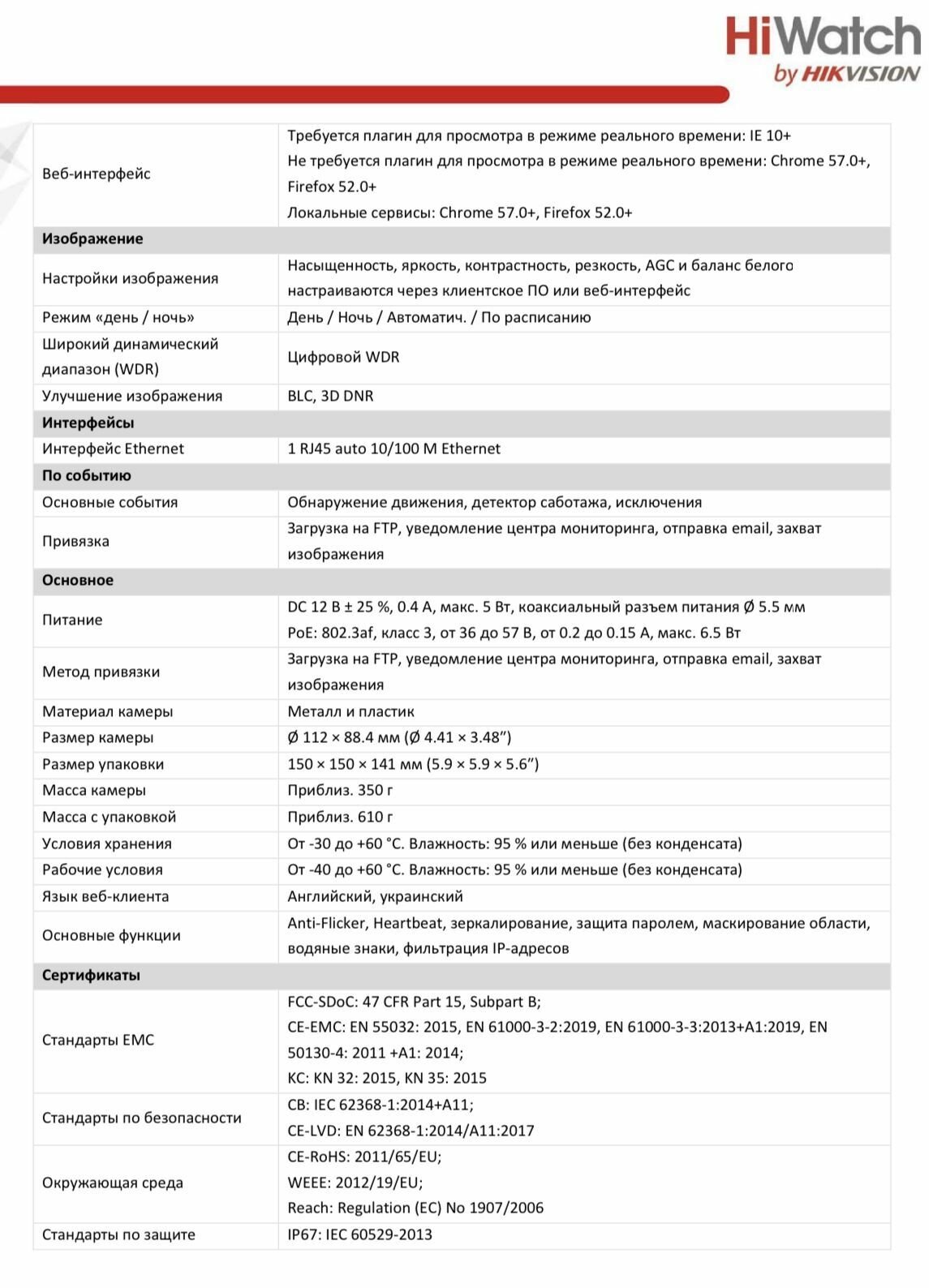 HiWatch
by HIKVISION

| | |
|---|---|
| Веб-интерфейс | Требуется плагин для просмотра в режиме реального времени: IE 10+ Не требуется плагин для просмотра в режиме реального времени: Chrome 57.0+, Firefox 52.0+ Локальные сервисы: Chrome 57.0+, Firefox 52.0+ |
| **Изображение** | |
| Настройки изображения | Насыщенность, яркость, контрастность, резкость, AGC и баланс белого настраиваются через клиентское ПО или веб-интерфейс |
| Режим «день / ночь» | День / Ночь / Автоматич. / По расписанию |
| Широкий динамический диапазон (WDR) | Цифровой WDR |
| Улучшение изображения | BLC, 3D DNR |
| **Интерфейсы** | |
| Интерфейс Ethernet | 1 RJ45 auto 10/100 M Ethernet |
| **По событию** | |
| Основные события | Обнаружение движения, детектор саботажа, исключения |
| Привязка | Загрузка на FTP, уведомление центра мониторинга, отправка email, захват изображения |
| **Основное** | |
| Питание | DC 12 В ± 25 %, 0.4 А, макс. 5 Вт, коаксиальный разъем питания Ø 5.5 мм PoE: 802.3af, класс 3, от 36 до 57 В, от 0.2 до 0.15 А, макс. 6.5 Вт |
| Метод привязки | Загрузка на FTP, уведомление центра мониторинга, отправка email, захват изображения |
| Материал камеры | Металл и пластик |
| Размер камеры | Ø 112 × 88.4 мм (Ø 4.41 × 3.48”) |
| Размер упаковки | 150 × 150 × 141 мм (5.9 × 5.9 × 5.6”) |
| Масса камеры | Приблиз. 350 г |
| Масса с упаковкой | Приблиз. 610 г |
| Условия хранения | От -30 до +60 °C. Влажность: 95 % или меньше (без конденсата) |
| Рабочие условия | От -40 до +60 °C. Влажность: 95 % или меньше (без конденсата) |
| Язык веб-клиента | Английский, украинский |
| Основные функции | Anti-Flicker, Heartbeat, зеркалирование, защита паролем, маскирование области, водяные знаки, фильтрация IP-адресов |
| **Сертификаты** | |
| Стандарты EMC | FCC-SDoC: 47 CFR Part 15, Subpart B; CE-EMC: EN 55032: 2015, EN 61000-3-2:2019, EN 61000-3-3:2013+A1:2019, EN 50130-4: 2011 +A1: 2014; KC: KN 32: 2015, KN 35: 2015 |
| Стандарты по безопасности | CB: IEC 62368-1:2014+A11; CE-LVD: EN 62368-1:2014/A11:2017 |
| Окружающая среда | CE-RoHS: 2011/65/EU; WEEE: 2012/19/EU; Reach: Regulation (EC) No 1907/2006 |
| Стандарты по защите | IP67: IEC 60529-2013 |